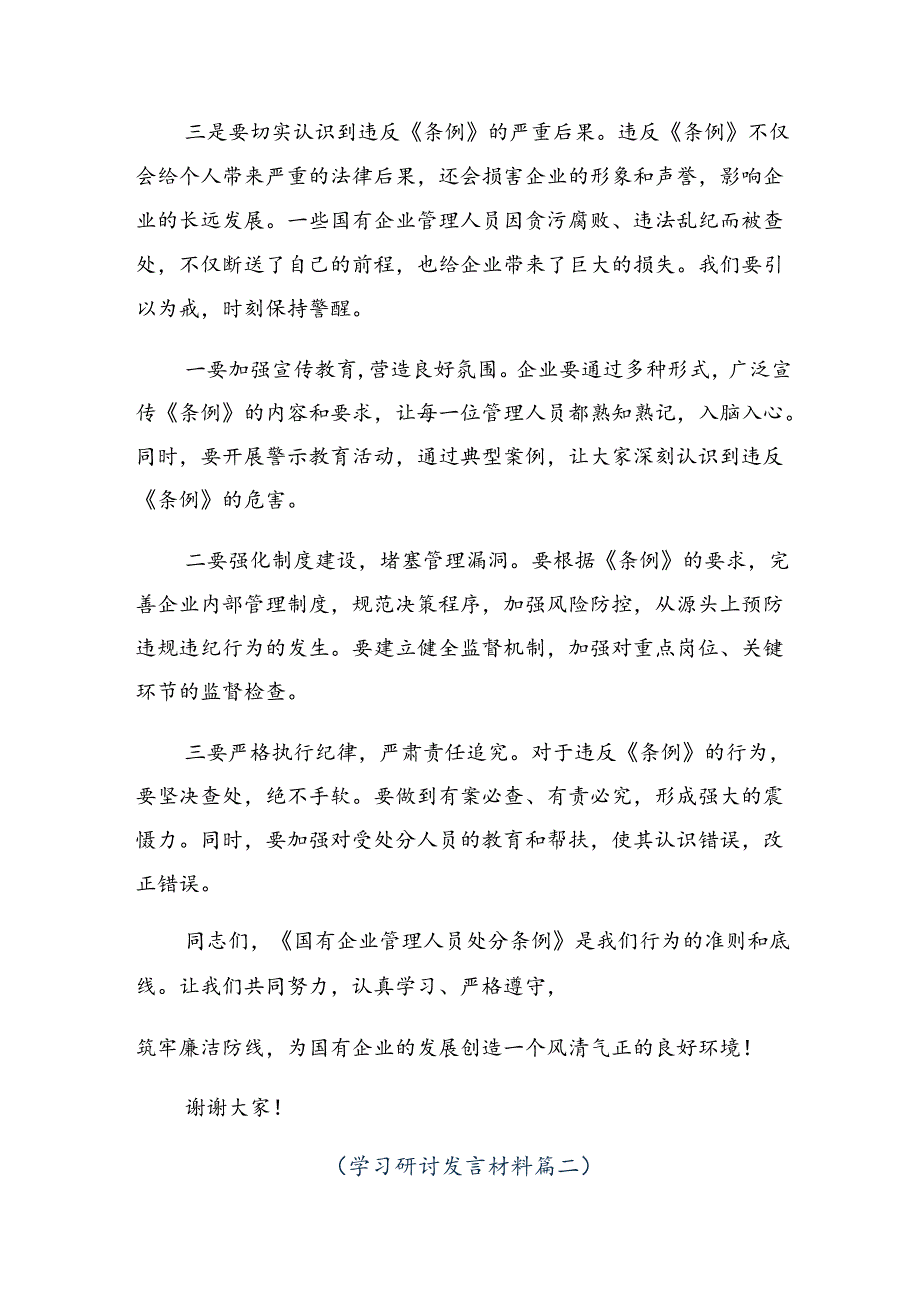 三是要切实认识到违反《条例》的严重后果。违反《条例》不仅会给个人带来严重的法律后果，还会损害企业的形象和声誉，影响企业的长远发展。一些国有企业管理人员因贪污腐败、违法乱纪而被查处，不仅断送了自己的前程，也给企业带来了巨大的损失。我们要引以为戒，时刻保持警醒。

一要加强宣传教育，营造良好氛围。企业要通过多种形式，广泛宣传《条例》的内容和要求，让每一位管理人员都熟知熟记，入脑入心。同时，要开展警示教育活动，通过典型案例，让大家深刻认识到违反《条例》的危害。

二要强化制度建设，堵塞管理漏洞。要根据《条例》的要求，完善企业内部管理制度，规范决策程序，加强风险防控，从源头上预防违规违纪行为的发生。要建立健全监督机制，加强对重点岗位、关键环节的监督检查。

三要严格执行纪律，严肃责任追究。对于违反《条例》的行为，要坚决查处，绝不手软。要做到有案必查、有责必究，形成强大的震慑力。同时，要加强对受处分人员的教育和帮扶，使其认识错误，改正错误。

同志们，《国有企业管理人员处分条例》是我们行为的准则和底线。让我们共同努力，认真学习、严格遵守，

筑牢廉洁防线，为国有企业的发展创造一个风清气正的良好环境！

谢谢大家！

（学习研讨发言材料篇二）